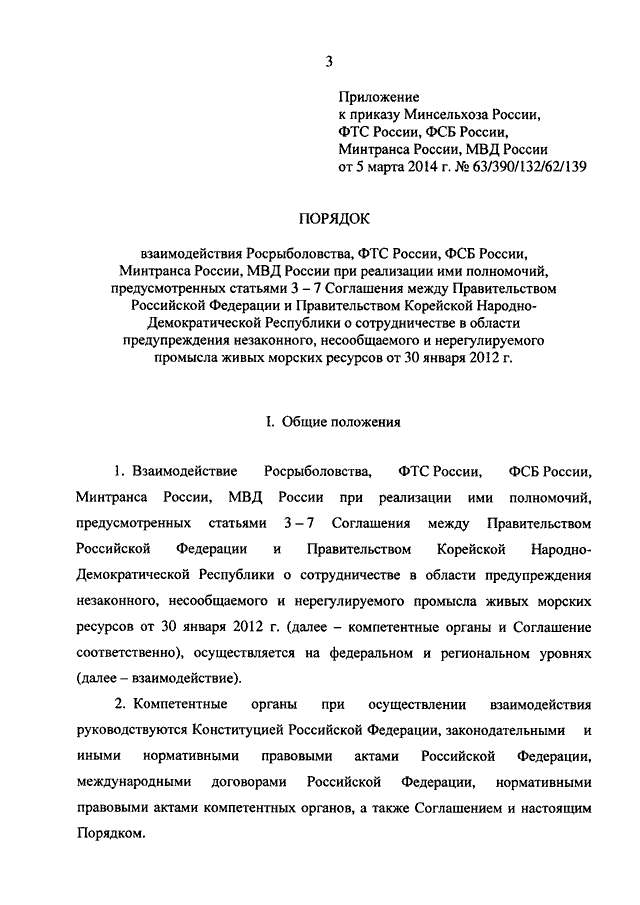 3

Приложение
к приказу Минсельхоза России,
ФТС России, ФСБ России,
Минтранса России, МВД России
от 5 марта 2014 г. № 63/390/132/62/139

ПОРЯДОК

взаимодействия Росрыболовства, ФТС России, ФСБ России, Минтранса России, МВД России при реализации ими полномочий, предусмотренных статьями 3 – 7 Соглашения между Правительством Российской Федерации и Правительством Корейской Народно-Демократической Республики о сотрудничестве в области предупреждения незаконного, несообщаемого и нерегулируемого промысла живых морских ресурсов от 30 января 2012 г.

I. Общие положения

1. Взаимодействие Росрыболовства, ФТС России, ФСБ России, Минтранса России, МВД России при реализации ими полномочий, предусмотренных статьями 3 – 7 Соглашения между Правительством Российской Федерации и Правительством Корейской Народно-Демократической Республики о сотрудничестве в области предупреждения незаконного, несообщаемого и нерегулируемого промысла живых морских ресурсов от 30 января 2012 г. (далее – компетентные органы и Соглашение соответственно), осуществляется на федеральном и региональном уровнях (далее – взаимодействие).

2. Компетентные органы при осуществлении взаимодействия руководствуются Конституцией Российской Федерации, законодательными и иными нормативными правовыми актами Российской Федерации, международными договорами Российской Федерации, нормативными правовыми актами компетентных органов, а также Соглашением и настоящим Порядком.